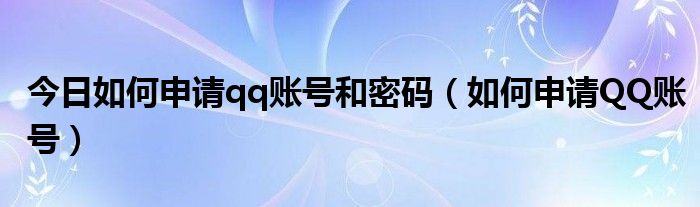 今日如何申请qq账号和密码（如何申请QQ账号）